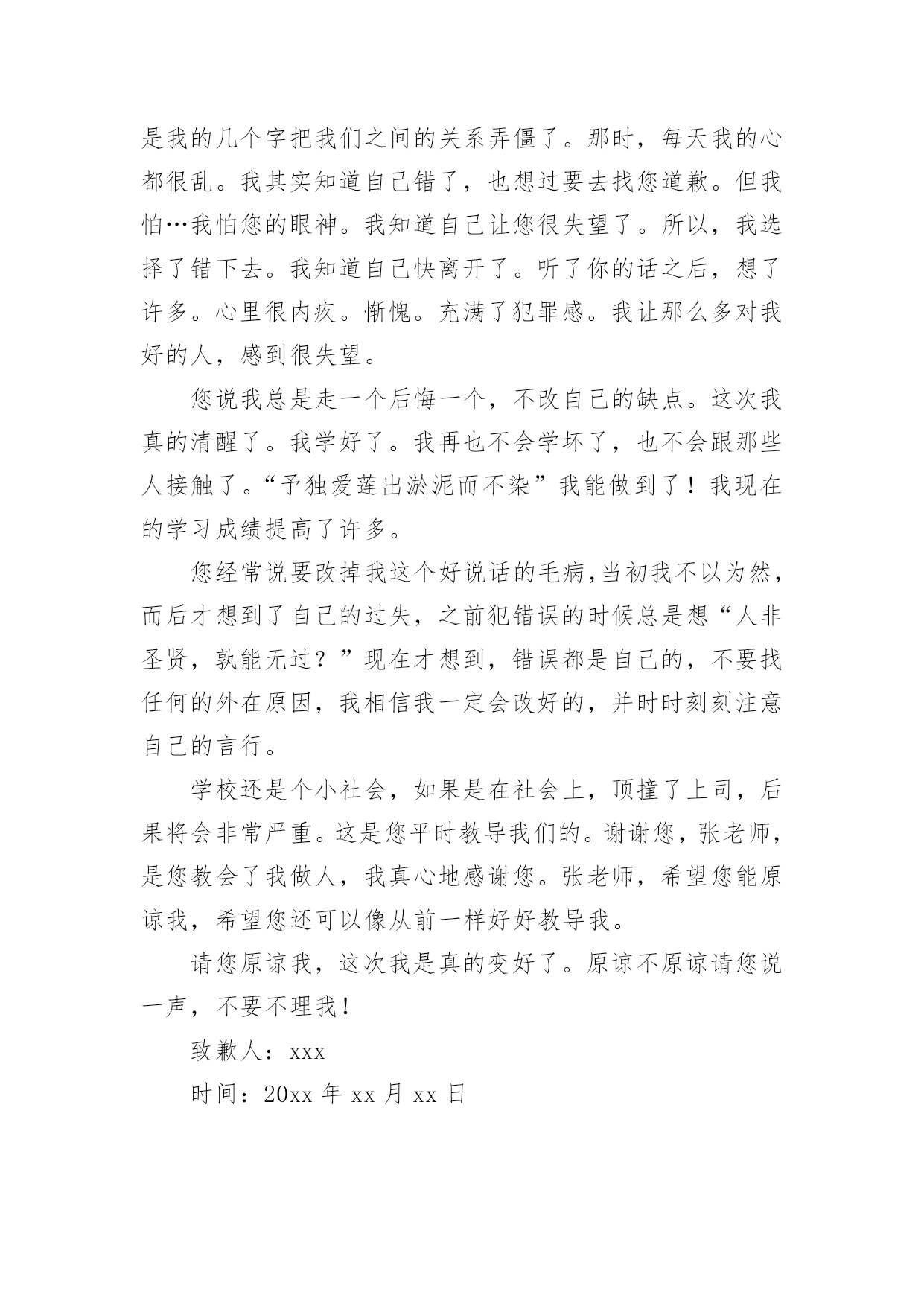 是我的几个字把我们之间的关系弄僵了。那时，每天我的心都很乱。我其实知道自己错了，也想过要去找您道歉。但我怕…我怕您的眼神。我知道自己让您很失望了。所以，我选择了错下去。我知道自己快离开了。听了你的话之后，想了许多。心里很内疚。惭愧。充满了犯罪感。我让那么多对我好的人，感到很失望。

您说我总是走一个后悔一个，不改自己的缺点。这次我真的清醒了。我学好了。我再也不会学坏了，也不会跟那些人接触了。“予独爱莲出淤泥而不染”我能做到了！我现在的学习成绩提高了许多。

您经常说要改掉我这个好说话的毛病，当初我不以为然，而后才想到了自己的过失，之前犯错误的时候总是想“人非圣贤，孰能无过？”现在才想到，错误都是自己的，不要找任何的外在原因，我相信我一定会改好的，并时时刻刻注意自己的言行。

学校还是个小社会，如果是在社会上，顶撞了上司，后果将会非常严重。这是您平时教导我们的。谢谢您，张老师，是您教会了我做人，我真心地感谢您。张老师，希望您能原谅我，希望您还可以像从前一样好好教导我。

请您原谅我，这次我是真的变好了。原谅不原谅请您说一声，不要不理我！

致歉人：xxx

时间：20xx 年 xx 月 xx 日